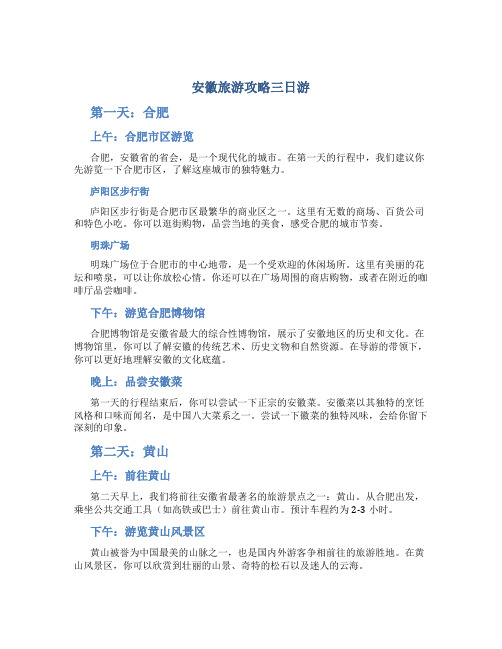 安徽旅游攻略三日游

第一天：合肥

上午：合肥市区游览

合肥，安徽省的省会，是一个现代化的城市。在第一天的行程中，我们建议你先游览一下合肥市区，了解这座城市的独特魅力。

庐阳区步行街

庐阳区步行街是合肥市区最繁华的商业区之一。这里有无数的商场、百货公司和特色小吃。你可以逛街购物，品尝当地的美食，感受合肥的城市节奏。

明珠广场

明珠广场位于合肥市的中心地带，是一个受欢迎的休闲场所。这里有美丽的花坛和喷泉，可以让你放松心情。你还可以在广场周围的商店购物，或者在附近的咖啡厅品尝咖啡。

下午：游览合肥博物馆

合肥博物馆是安徽省最大的综合性博物馆，展示了安徽地区的历史和文化。在博物馆里，你可以了解安徽的传统艺术、历史文物和自然资源。在导游的带领下，你可以更好地理解安徽的文化底蕴。

晚上：品尝安徽菜

第一天的行程结束后，你可以尝试一下正宗的安徽菜。安徽菜以其独特的烹饪风格和口味而闻名，是中国八大菜系之一。尝试一下徽菜的独特风味，会给你留下深刻的印象。

第二天：黄山

上午：前往黄山

第二天早上，我们将前往安徽省最著名的旅游景点之一：黄山。从合肥出发，乘坐公共交通工具（如高铁或巴士）前往黄山市。预计车程约为 2-3 小时。

下午：游览黄山风景区

黄山被誉为中国最美的山脉之一，也是国内外游客争相前往的旅游胜地。在黄山风景区，你可以欣赏到壮丽的山景、奇特的松石以及迷人的云海。